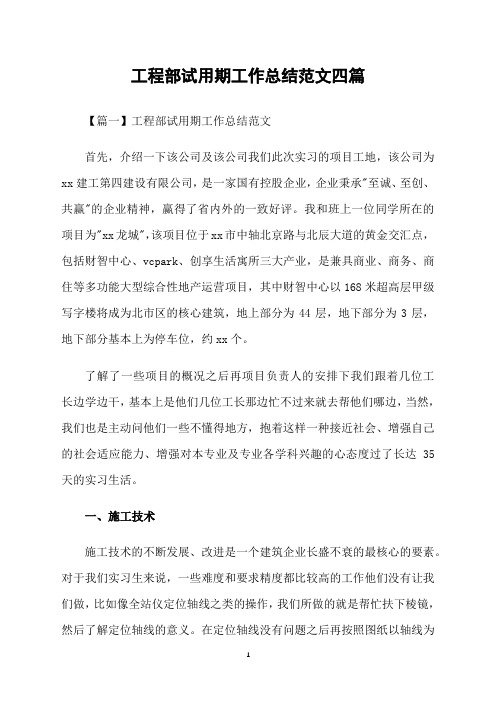 工程部试用期工作总结范文四篇

【篇一】工程部试用期工作总结范文

首先，介绍一下该公司及该公司我们此次实习的项目工地，该公司为xx建工第四建设有限公司，是一家国有控股企业，企业秉承"至诚、至创、共赢"的企业精神，赢得了省内外的一致好评。我和班上一位同学所在的项目为"xx龙城"，该项目位于xx市中轴北京路与北辰大道的黄金交汇点，包括财智中心、vcpark、创享生活寓所三大产业，是兼具商业、商务、商住等多功能大型综合性地产运营项目，其中财智中心以168米超高层甲级写字楼将成为北市区的核心建筑，地上部分为44层，地下部分为3层，地下部分基本上为停车位，约xx个。

了解了一些项目的概况之后再项目负责人的安排下我们跟着几位工长边学边干，基本上是他们几位工长那边忙不过来就去帮他们哪边，当然，我们也是主动问他们一些不懂得地方，抱着这样一种接近社会、增强自己的社会适应能力、增强对本专业及专业各学科兴趣的心态度过了长达 35 天的实习生活。

一、施工技术

施工技术的不断发展、改进是一个建筑企业长盛不衰的最核心的要素。对于我们实习生来说，一些难度和要求精度都比较高的工作他们没有让我们做，比如像全站仪定位轴线之类的操作，我们所做的就是帮忙扶下棱镜，然后了解定位轴线的意义。在定位轴线没有问题之后再按照图纸以轴线为

1